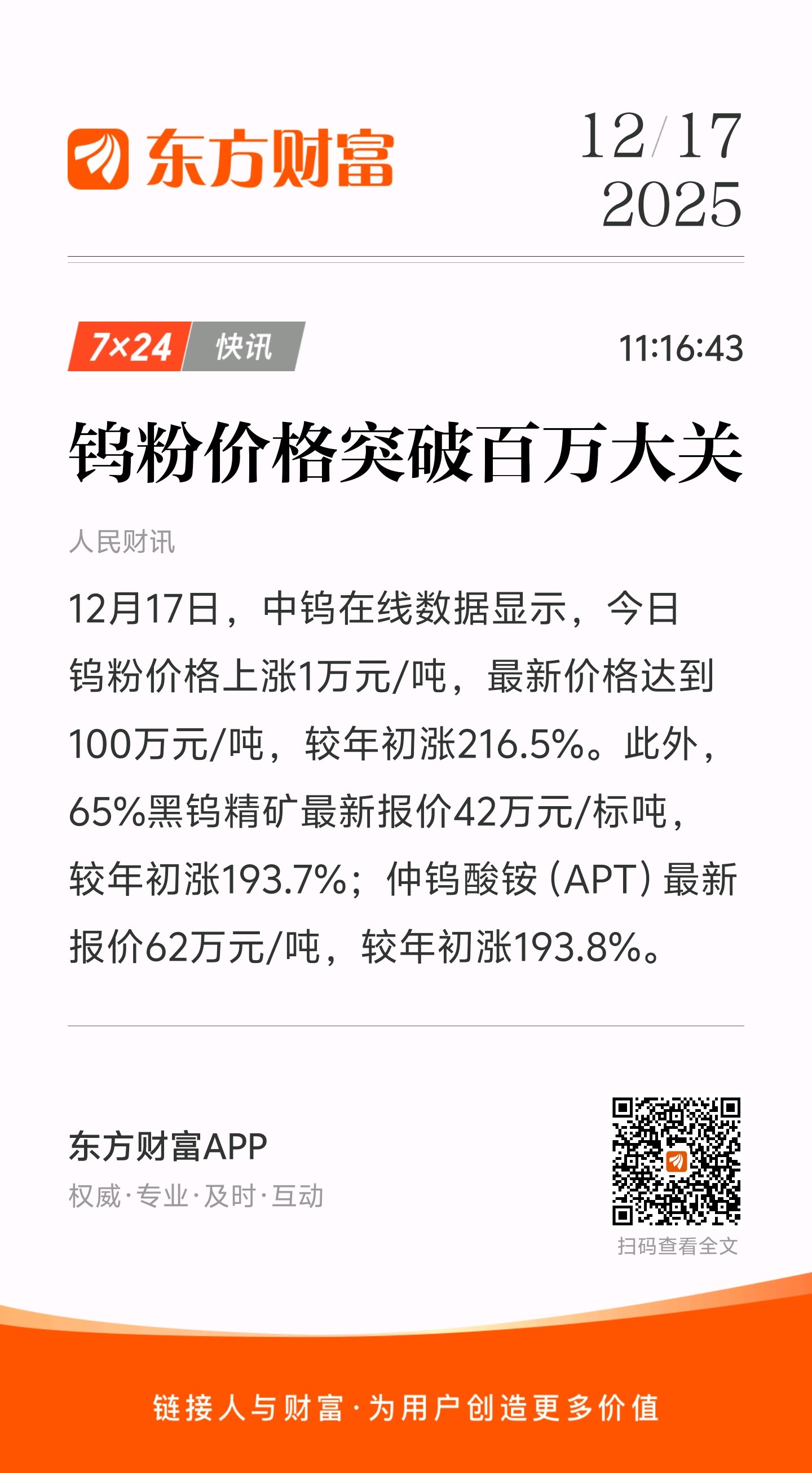 东方财富

12/17
2025

7×24 快讯

11:16:43

钨粉价格突破百万大关

人民财讯

12月17日，中钨在线数据显示，今日钨粉价格上涨1万元/吨，最新价格达到100万元/吨，较年初涨216.5%。此外，65%黑钨精矿最新报价42万元/标吨，较年初涨193.7%；仲钨酸铵（APT）最新报价62万元/吨，较年初涨193.8%。

东方财富APP
权威·专业·及时·互动

扫码查看全文

链接人与财富·为用户创造更多价值